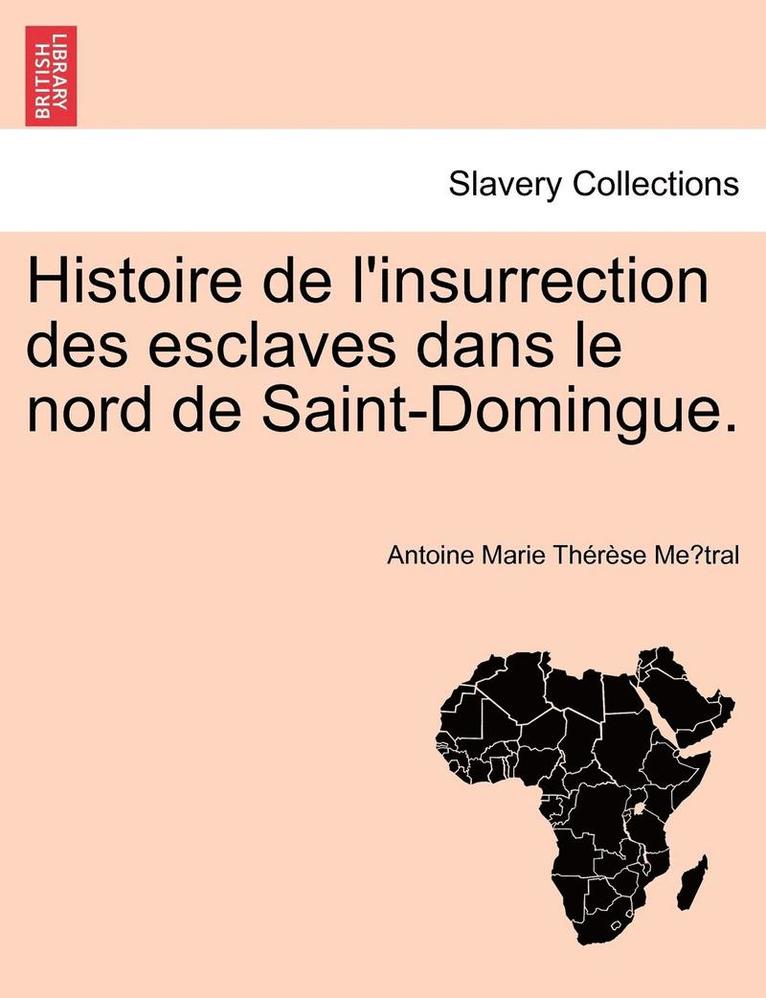 BRITISH LIBRARY

Slavery Collections

Histoire de l'insurrection des esclaves dans le nord de Saint-Domingue.

Antoine Marie Thérèse Me?tral